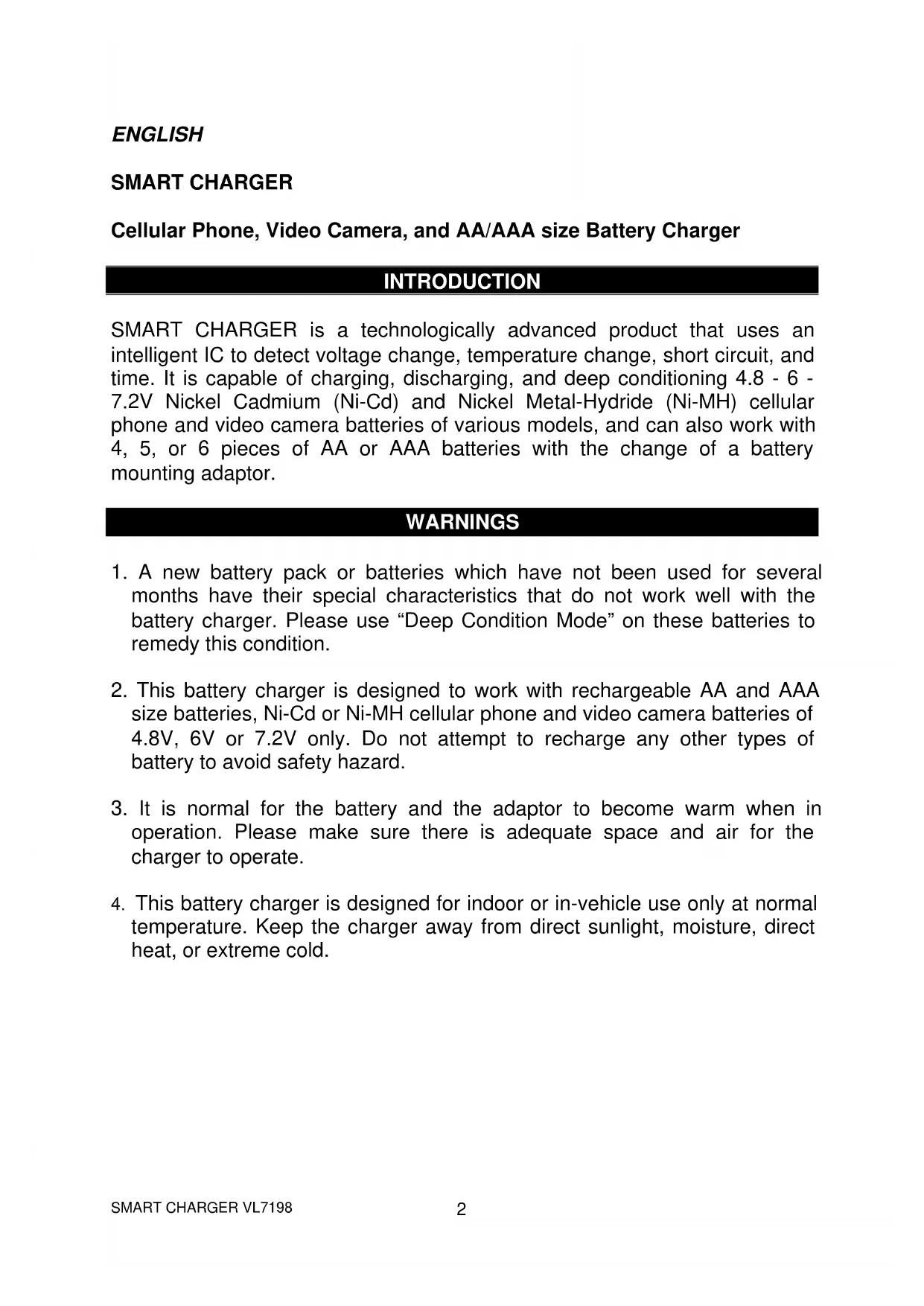 ENGLISH

SMART CHARGER

Cellular Phone, Video Camera, and AA/AAA size Battery Charger

INTRODUCTION

SMART CHARGER is a technologically advanced product that uses an intelligent IC to detect voltage change, temperature change, short circuit, and time. It is capable of charging, discharging, and deep conditioning 4.8 - 6 - 7.2V Nickel Cadmium (Ni-Cd) and Nickel Metal-Hydride (Ni-MH) cellular phone and video camera batteries of various models, and can also work with 4, 5, or 6 pieces of AA or AAA batteries with the change of a battery mounting adaptor.

WARNINGS

1. A new battery pack or batteries which have not been used for several months have their special characteristics that do not work well with the battery charger. Please use “Deep Condition Mode” on these batteries to remedy this condition.

2. This battery charger is designed to work with rechargeable AA and AAA size batteries, Ni-Cd or Ni-MH cellular phone and video camera batteries of 4.8V, 6V or 7.2V only. Do not attempt to recharge any other types of battery to avoid safety hazard.

3. It is normal for the battery and the adaptor to become warm when in operation. Please make sure there is adequate space and air for the charger to operate.

4. This battery charger is designed for indoor or in-vehicle use only at normal temperature. Keep the charger away from direct sunlight, moisture, direct heat, or extreme cold.

SMART CHARGER VL7198 2